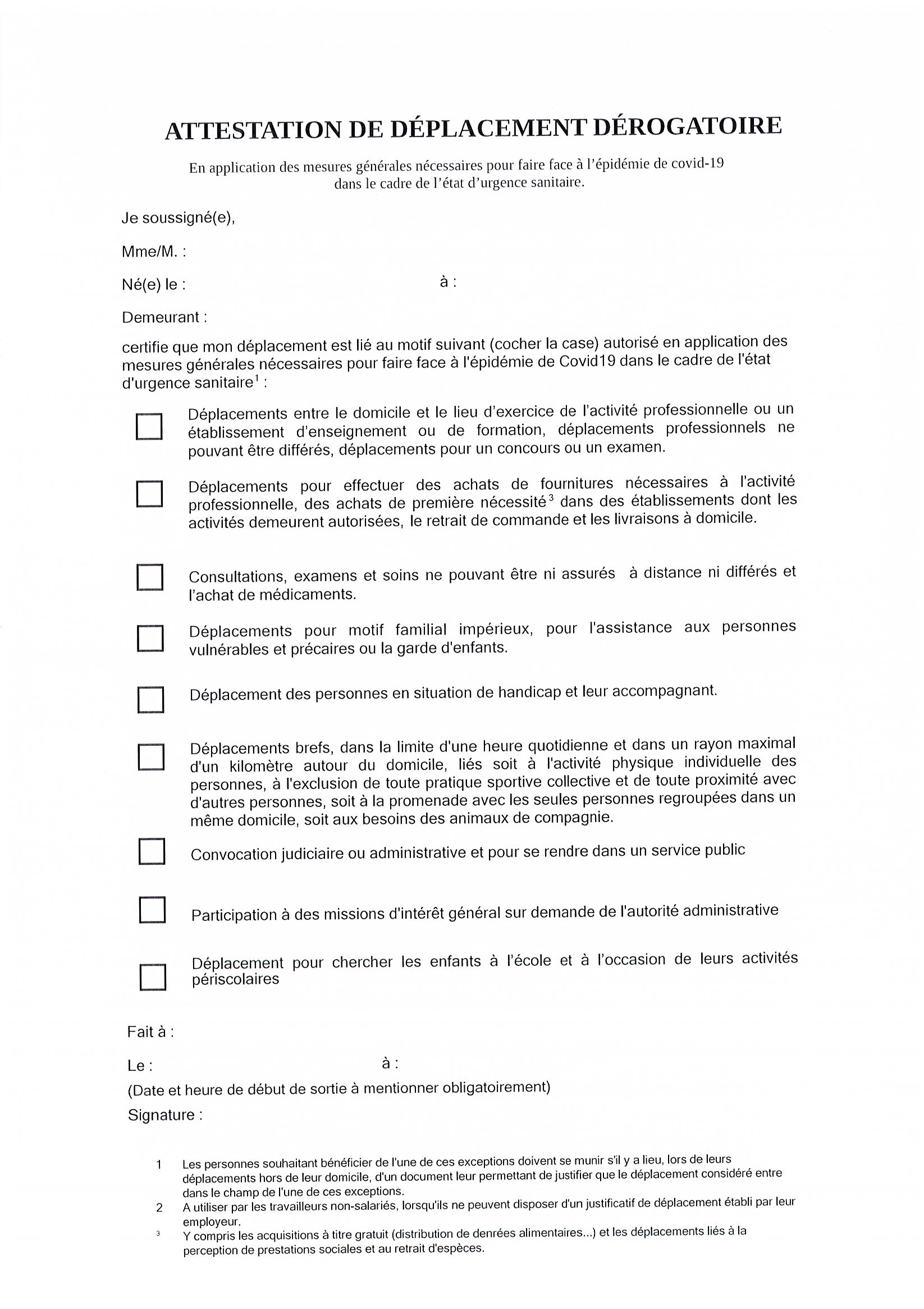 ATTESTATION DE DÉPLACEMENT DÉROGATOIRE

En application des mesures générales nécessaires pour faire face à l'épidémie de covid-19 dans le cadre de l'état d'urgence sanitaire.

Je soussigné(e),

Mme/M. :

Né(e) le : à :

Demeurant :

certifie que mon déplacement est lié au motif suivant (cocher la case) autorisé en application des mesures générales nécessaires pour faire face à l'épidémie de Covid19 dans le cadre de l'état d'urgence sanitaire$^1$ :

Déplacements entre le domicile et le lieu d'exercice de l'activité professionnelle ou un établissement d'enseignement ou de formation, déplacements professionnels ne pouvant être différés, déplacements pour un concours ou un examen.

Déplacements pour effectuer des achats de fournitures nécessaires à l'activité professionnelle, des achats de première nécessité$^3$ dans des établissements dont les activités demeurent autorisées, le retrait de commande et les livraisons à domicile.

Consultations, examens et soins ne pouvant être ni assurés à distance ni différés et l'achat de médicaments.

Déplacements pour motif familial impérieux, pour l'assistance aux personnes vulnérables et précaires ou la garde d'enfants.

Déplacement des personnes en situation de handicap et leur accompagnant.

Déplacements brefs, dans la limite d'une heure quotidienne et dans un rayon maximal d'un kilomètre autour du domicile, liés soit à l'activité physique individuelle des personnes, à l'exclusion de toute pratique sportive collective et de toute proximité avec d'autres personnes, soit à la promenade avec les seules personnes regroupées dans un même domicile, soit aux besoins des animaux de compagnie.

Convocation judiciaire ou administrative et pour se rendre dans un service public

Participation à des missions d'intérêt général sur demande de l'autorité administrative

Déplacement pour chercher les enfants à l'école et à l'occasion de leurs activités périscolaires

Fait à :

Le : à :

(Date et heure de début de sortie à mentionner obligatoirement)

Signature :

1 Les personnes souhaitant bénéficier de l'une de ces exceptions doivent se munir s'il y a lieu, lors de leurs déplacements hors de leur domicile, d'un document leur permettant de justifier que le déplacement considéré entre dans le champ de l'une de ces exceptions.

2 A utiliser par les travailleurs non-salariés, lorsqu'ils ne peuvent disposer d'un justificatif de déplacement établi par leur employeur.

3 Y compris les acquisitions à titre gratuit (distribution de denrées alimentaires...) et les déplacements liés à la perception de prestations sociales et au retrait d'espèces.